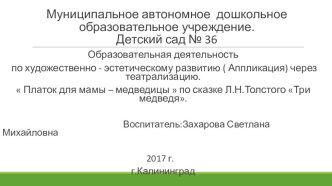 Муниципальное автономное дошкольное образовательное учреждение. Детский сад № 36

Образовательная деятельность

по художественно - эстетическому развитию ( Аппликация) через театрализацию.

« Платок для мамы – медведицы » по сказке Л.Н.Толстого «Три медведя».

Воспитатель:Захарова Светлана Михайловна

2017 г.

г.Калининград